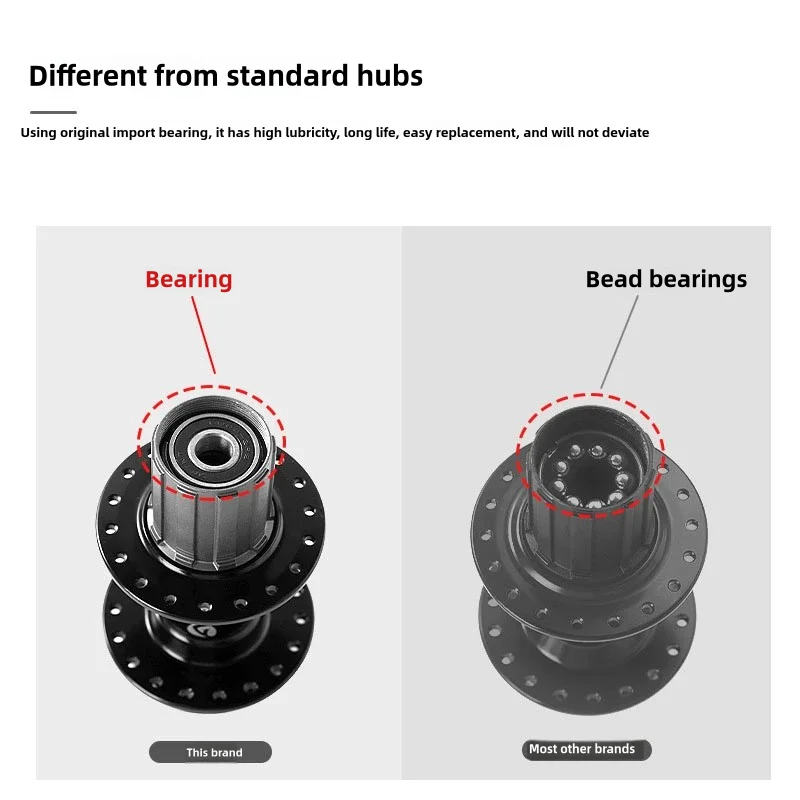 Different from standard hubs

Using original import bearing, it has high lubricity, long life, easy replacement, and will not deviate

Bearing

This brand

Bead bearings

Most other brands